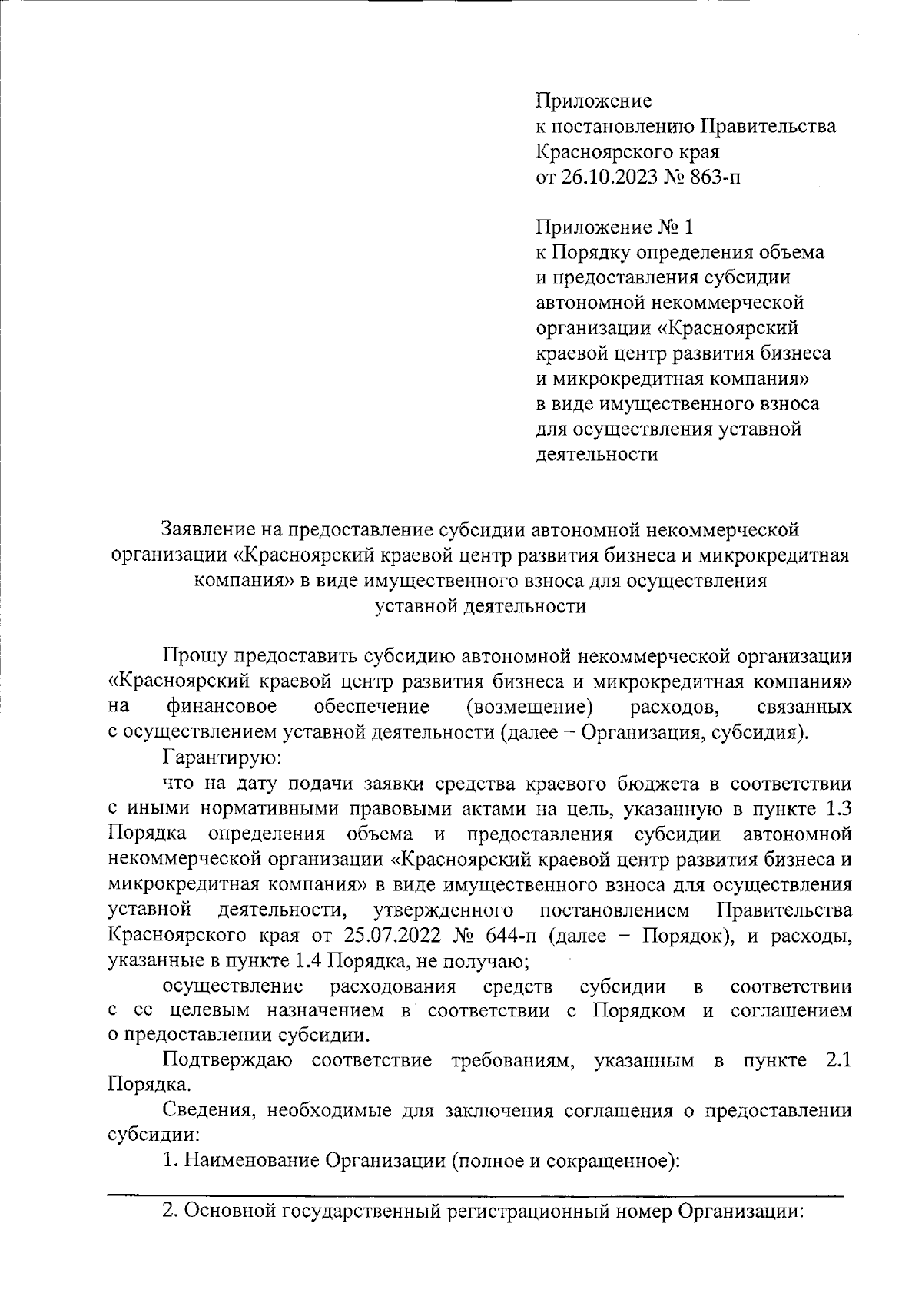 Приложение
к постановлению Правительства
Красноярского края
от 26.10.2023 № 863-п

Приложение № 1
к Порядку определения объема и предоставления субсидии автономной некоммерческой организации «Красноярский краевой центр развития бизнеса и микрокредитная компания» в виде имущественного взноса для осуществления уставной деятельности

Заявление на предоставление субсидии автономной некоммерческой организации «Красноярский краевой центр развития бизнеса и микрокредитная компания» в виде имущественного взноса для осуществления уставной деятельности

Прошу предоставить субсидию автономной некоммерческой организации «Красноярский краевой центр развития бизнеса и микрокредитная компания» на финансовое обеспечение (возмещение) расходов, связанных с осуществлением уставной деятельности (далее – Организация, субсидия).

Гарантирую:

что на дату подачи заявки средства краевого бюджета в соответствии с иными нормативными правовыми актами на цель, указанную в пункте 1.3 Порядка определения объема и предоставления субсидии автономной некоммерческой организации «Красноярский краевой центр развития бизнеса и микрокредитная компания» в виде имущественного взноса для осуществления уставной деятельности, утвержденного постановлением Правительства Красноярского края от 25.07.2022 № 644-п (далее – Порядок), и расходы, указанные в пункте 1.4 Порядка, не получаю;

осуществление расходования средств субсидии в соответствии с ее целевым назначением в соответствии с Порядком и соглашением о предоставлении субсидии.

Подтверждаю соответствие требованиям, указанным в пункте 2.1 Порядка.

Сведения, необходимые для заключения соглашения о предоставлении субсидии:

1. Наименование Организации (полное и сокращенное):

2. Основной государственный регистрационный номер Организации: